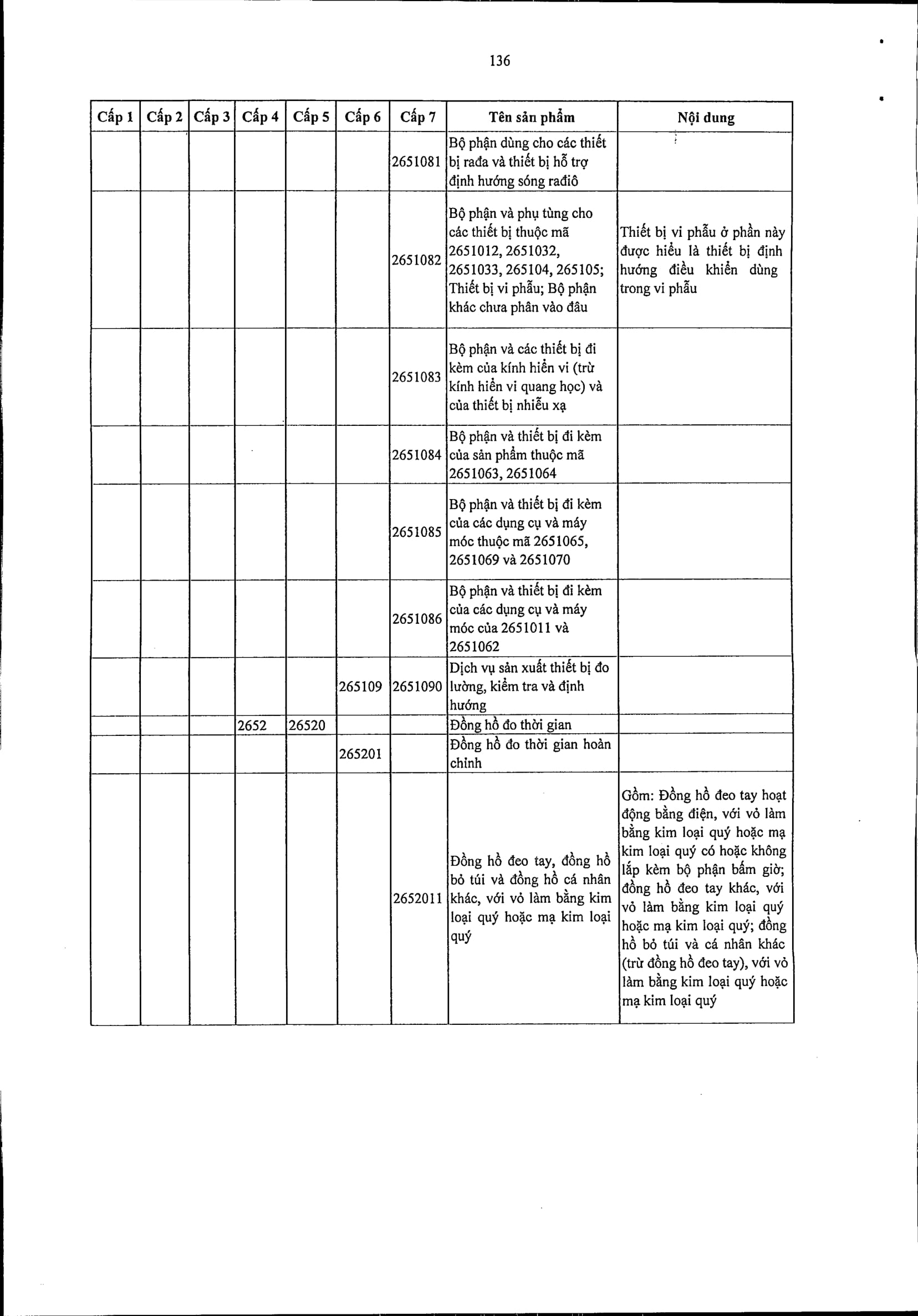 136

| Cấp 1 | Cấp 2 | Cấp 3 | Cấp 4 | Cấp 5 | Cấp 6 | Cấp 7 | Tên sản phẩm | Nội dung |
|---|---|---|---|---|---|---|---|---|
| | | | | | | 2651081 | Bộ phận dùng cho các thiết bị rađa và thiết bị hỗ trợ định hướng sóng rađiô | |
| | | | | | | 2651082 | Bộ phận và phụ tùng cho các thiết bị thuộc mã 2651012, 2651032, 2651033, 265104, 265105; Thiết bị vi phẫu; Bộ phận khác chưa phân vào đâu | Thiết bị vi phẫu ở phần này được hiểu là thiết bị định hướng điều khiển dùng trong vi phẫu |
| | | | | | | 2651083 | Bộ phận và các thiết bị đi kèm của kính hiển vi (trừ kính hiển vi quang học) và của thiết bị nhiễu xạ | |
| | | | | | | 2651084 | Bộ phận và thiết bị đi kèm của sản phẩm thuộc mã 2651063, 2651064 | |
| | | | | | | 2651085 | Bộ phận và thiết bị đi kèm của các dụng cụ và máy móc thuộc mã 2651065, 2651069 và 2651070 | |
| | | | | | | 2651086 | Bộ phận và thiết bị đi kèm của các dụng cụ và máy móc của 2651011 và 2651062 | |
| | | | | | 265109 | 2651090 | Dịch vụ sản xuất thiết bị đo lường, kiểm tra và định hướng | |
| | | | 2652 | 26520 | | | Đồng hồ đo thời gian | |
| | | | | | 265201 | | Đồng hồ đo thời gian hoàn chỉnh | |
| | | | | | | 2652011 | Đồng hồ đeo tay, đồng hồ bỏ túi và đồng hồ cá nhân khác, với vỏ làm bằng kim loại quý hoặc mạ kim loại quý | Gồm: Đồng hồ đeo tay hoạt động bằng điện, với vỏ làm bằng kim loại quý hoặc mạ kim loại quý có hoặc không lắp kèm bộ phận bấm giờ; đồng hồ đeo tay khác, với vỏ làm bằng kim loại quý hoặc mạ kim loại quý; đồng hồ bỏ túi và cá nhân khác (trừ đồng hồ đeo tay), với vỏ làm bằng kim loại quý hoặc mạ kim loại quý |